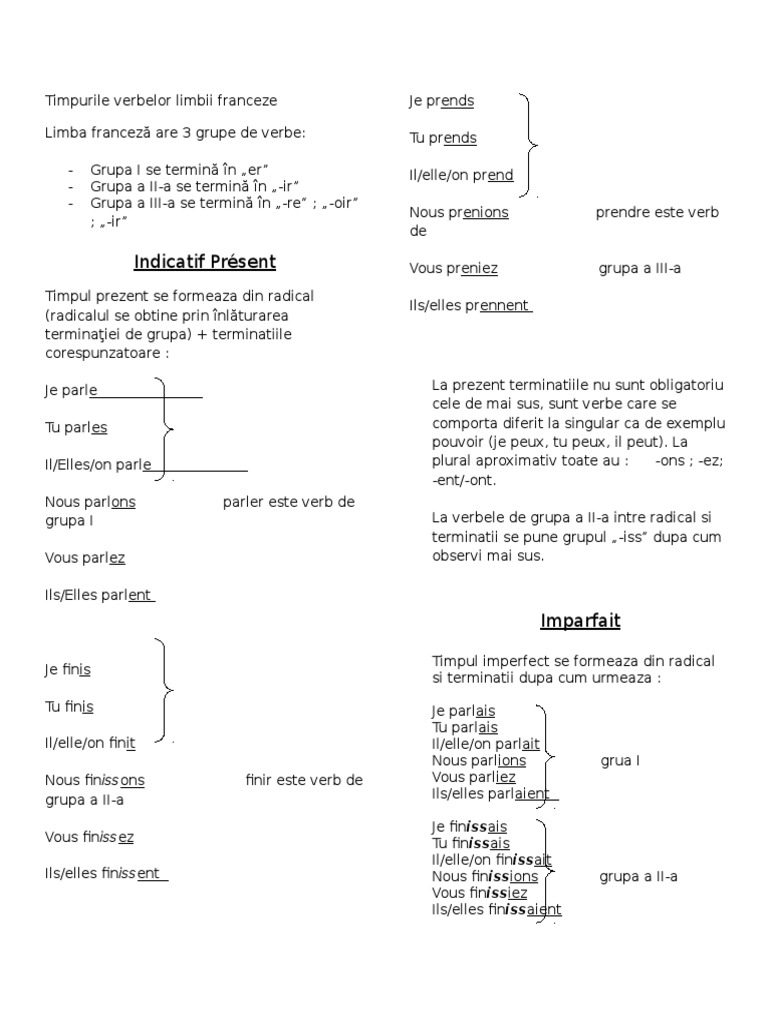 Timpurile verbelor limbii franceze

Limba franceză are 3 grupe de verbe:

- Grupa I se termină în „er"
- Grupa a II-a se termină în „-ir"
- Grupa a III-a se termină în „-re" ; „-oir" ; „-ir"

Indicatif Présent

Timpul prezent se formeaza din radical (radicalul se obtine prin înlăturarea terminaţiei de grupa) + terminatiile corespunzatoare :

Je parle

Tu parles

Il/Elles/on parle

Nous parlons parler este verb de grupa I

Vous parlez

Ils/Elles parlent

Je finis

Tu finis

Il/elle/on finit

Nous finissons finir este verb de grupa a II-a

Vous finissez

Ils/elles finissent

Je prends

Tu prends

Il/elle/on prend

Nous prenions prendre este verb de

Vous preniez grupa a III-a

Ils/elles prennent

La prezent terminatiile nu sunt obligatoriu cele de mai sus, sunt verbe care se comporta diferit la singular ca de exemplu pouvoir (je peux, tu peux, il peut). La plural aproximativ toate au : -ons ; -ez; -ent/-ont.

La verbele de grupa a II-a intre radical si terminatii se pune grupul „-iss" dupa cum observi mai sus.

Imparfait

Timpul imperfect se formeaza din radical si terminatii dupa cum urmeaza :

Je parlais
Tu parlais
Il/elle/on parlait
Nous parlions grua I
Vous parliez
Ils/elles parlaient

Je finissais
Tu finissais
Il/elle/on finissait
Nous finissions grupa a II-a
Vous finissiez
Ils/elles finissaient